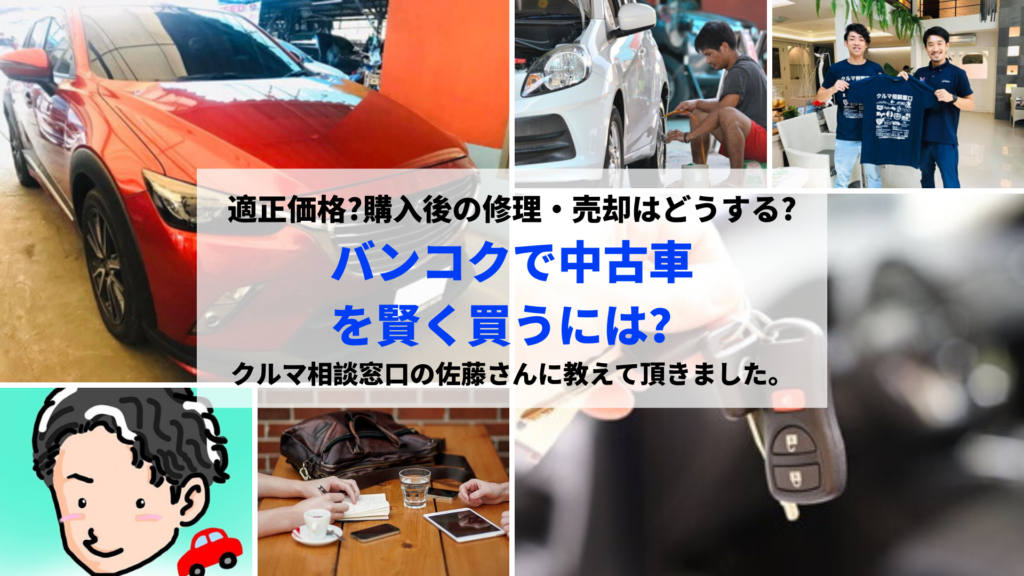 適正価格?購入後の修理・売却はどうする?

バンコクで中古車を賢く買うには?

クルマ相談窓口の佐藤さんに教えて頂きました。

クルマ相談窓口